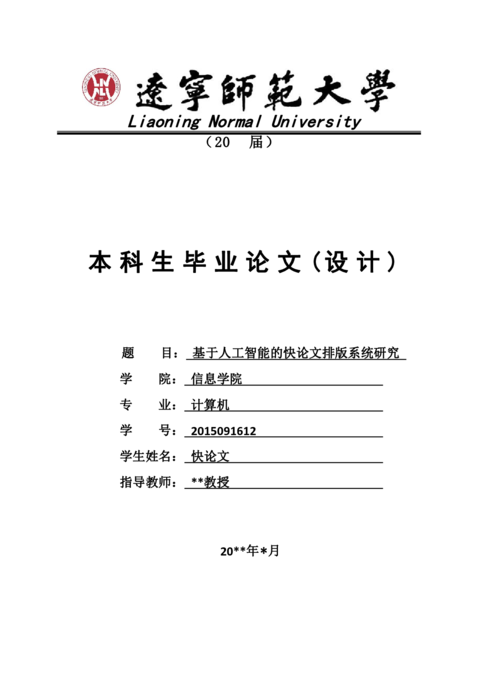 遼寧師範大學
Liaoning Normal University
（20 届）

本科生毕业论文（设计）

题 目：基于人工智能的快论文排版系统研究
学 院：信息学院
专 业：计算机
学 号：2015091612
学生姓名：快论文
指导教师：**教授

20**年*月